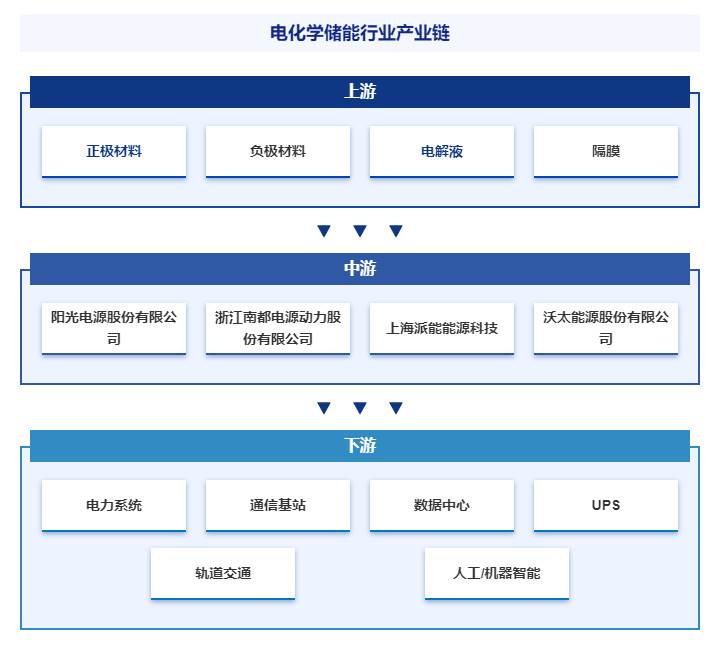 电化学储能行业产业链

上游

正极材料

负极材料

电解液

隔膜

中游

阳光电源股份有限公司

浙江南都电源动力股份有限公司

上海派能能源科技

沃太能源股份有限公司

下游

电力系统

通信基站

数据中心

UPS

轨道交通

人工/机器智能